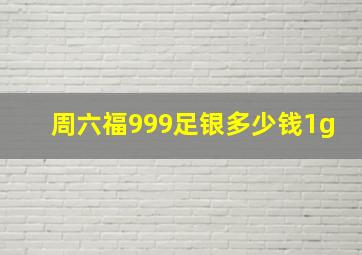 周六福999足银多少钱1g